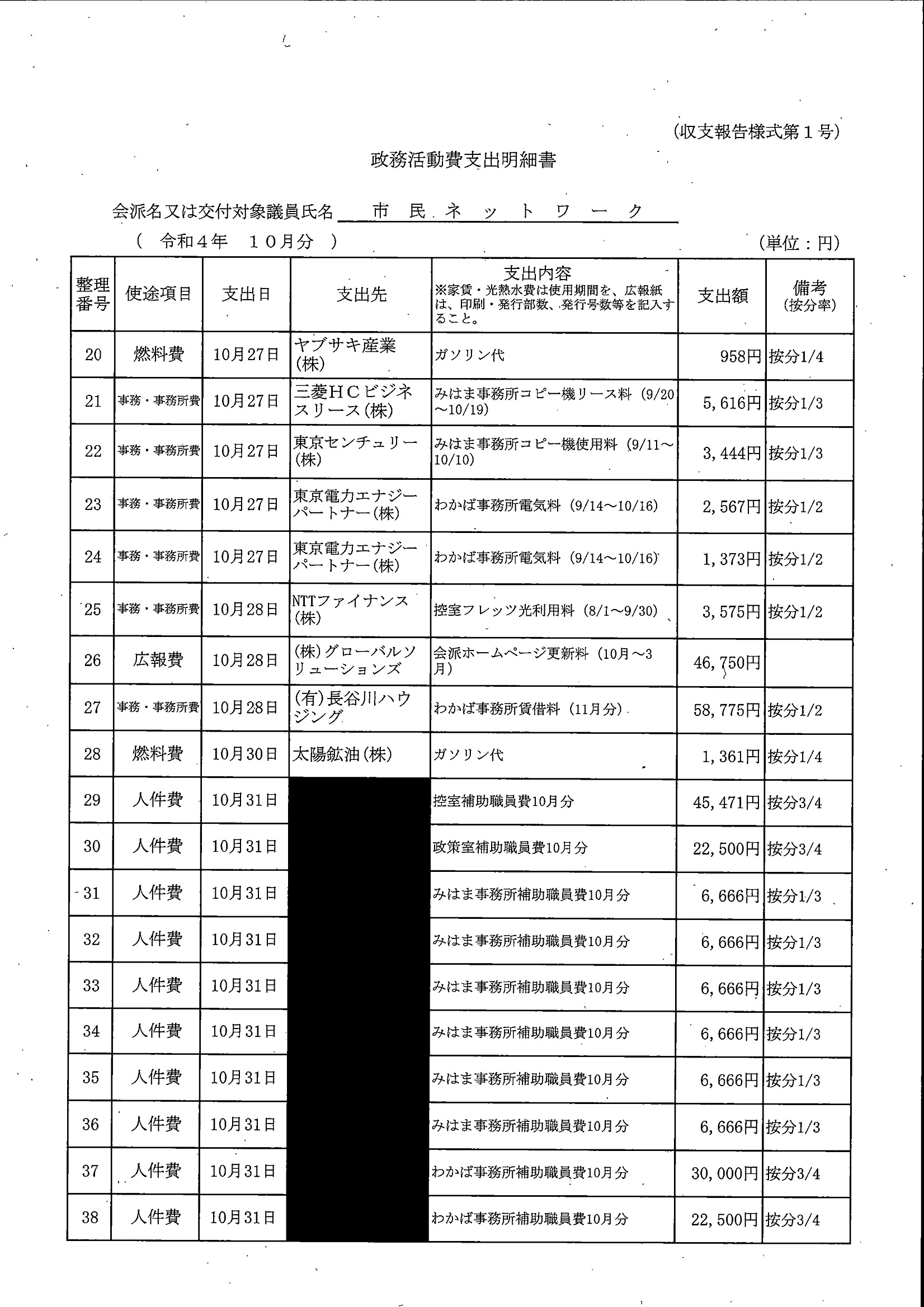 (収支報告様式第１号)

政務活動費支出明細書

会派名又は交付対象議員氏名　市 民 ネ ッ ト ワ ー ク

（ 令和４年　１０月分 ）　　　　　　　　　　　　　　　　(単位：円)

| 整理番号 | 使途項目 | 支出日 | 支出先 | 支出内容 ※家賃・光熱水費は使用期間を、広報紙は、印刷・発行部数、発行号数等を記入すること。 | 支出額 | 備考 (按分率) |
|---|---|---|---|---|---|---|
| 20 | 燃料費 | 10月27日 | ヤブサキ産業(株) | ガソリン代 | 958円 | 按分1/4 |
| 21 | 事務・事務所費 | 10月27日 | 三菱ＨＣビジネスリース(株) | みはま事務所コピー機リース料（9/20～10/19） | 5,616円 | 按分1/3 |
| 22 | 事務・事務所費 | 10月27日 | 東京センチュリー(株) | みはま事務所コピー機使用料（9/11～10/10） | 3,444円 | 按分1/3 |
| 23 | 事務・事務所費 | 10月27日 | 東京電力エナジーパートナー(株) | わかば事務所電気料（9/14～10/16） | 2,567円 | 按分1/2 |
| 24 | 事務・事務所費 | 10月27日 | 東京電力エナジーパートナー(株) | わかば事務所電気料（9/14～10/16） | 1,373円 | 按分1/2 |
| 25 | 事務・事務所費 | 10月28日 | NTTファイナンス(株) | 控室フレッツ光利用料（8/1～9/30） | 3,575円 | 按分1/2 |
| 26 | 広報費 | 10月28日 | (株)グローバルソリューションズ | 会派ホームページ更新料（10月～3月） | 46,750円 | |
| 27 | 事務・事務所費 | 10月28日 | (有)長谷川ハウジング | わかば事務所賃借料（11月分） | 58,775円 | 按分1/2 |
| 28 | 燃料費 | 10月30日 | 太陽鉱油(株) | ガソリン代 | 1,361円 | 按分1/4 |
| 29 | 人件費 | 10月31日 | | 控室補助職員費10月分 | 45,471円 | 按分3/4 |
| 30 | 人件費 | 10月31日 | | 政策室補助職員費10月分 | 22,500円 | 按分3/4 |
| 31 | 人件費 | 10月31日 | | みはま事務所補助職員費10月分 | 6,666円 | 按分1/3 |
| 32 | 人件費 | 10月31日 | | みはま事務所補助職員費10月分 | 6,666円 | 按分1/3 |
| 33 | 人件費 | 10月31日 | | みはま事務所補助職員費10月分 | 6,666円 | 按分1/3 |
| 34 | 人件費 | 10月31日 | | みはま事務所補助職員費10月分 | 6,666円 | 按分1/3 |
| 35 | 人件費 | 10月31日 | | みはま事務所補助職員費10月分 | 6,666円 | 按分1/3 |
| 36 | 人件費 | 10月31日 | | みはま事務所補助職員費10月分 | 6,666円 | 按分1/3 |
| 37 | 人件費 | 10月31日 | | わかば事務所補助職員費10月分 | 30,000円 | 按分3/4 |
| 38 | 人件費 | 10月31日 | | わかば事務所補助職員費10月分 | 22,500円 | 按分3/4 |